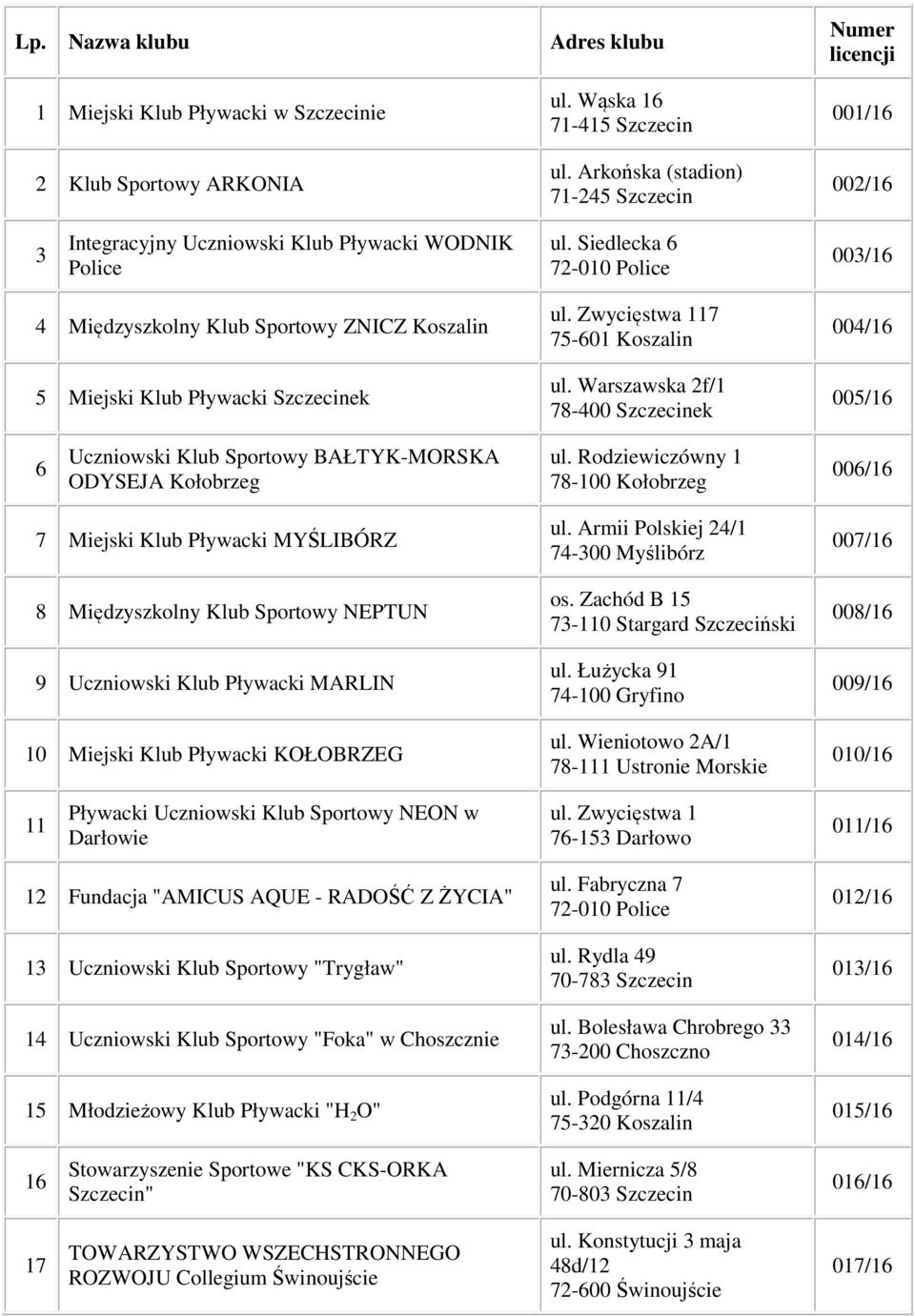 | Lp. | Nazwa klubu | Adres klubu | Numer licencji |
|---|---|---|---|
| 1 | Miejski Klub Pływacki w Szczecinie | ul. Wąska 16 71-415 Szczecin | 001/16 |
| 2 | Klub Sportowy ARKONIA | ul. Arkońska (stadion) 71-245 Szczecin | 002/16 |
| 3 | Integracyjny Uczniowski Klub Pływacki WODNIK Police | ul. Siedlecka 6 72-010 Police | 003/16 |
| 4 | Międzyszkolny Klub Sportowy ZNICZ Koszalin | ul. Zwycięstwa 117 75-601 Koszalin | 004/16 |
| 5 | Miejski Klub Pływacki Szczecinek | ul. Warszawska 2f/1 78-400 Szczecinek | 005/16 |
| 6 | Uczniowski Klub Sportowy BAŁTYK-MORSKA ODYSEJA Kołobrzeg | ul. Rodziewiczówny 1 78-100 Kołobrzeg | 006/16 |
| 7 | Miejski Klub Pływacki MYŚLIBÓRZ | ul. Armii Polskiej 24/1 74-300 Myślibórz | 007/16 |
| 8 | Międzyszkolny Klub Sportowy NEPTUN | os. Zachód B 15 73-110 Stargard Szczeciński | 008/16 |
| 9 | Uczniowski Klub Pływacki MARLIN | ul. Łużycka 91 74-100 Gryfino | 009/16 |
| 10 | Miejski Klub Pływacki KOŁOBRZEG | ul. Wieniotowo 2A/1 78-111 Ustronie Morskie | 010/16 |
| 11 | Pływacki Uczniowski Klub Sportowy NEON w Darłowie | ul. Zwycięstwa 1 76-153 Darłowo | 011/16 |
| 12 | Fundacja "AMICUS AQUE - RADOŚĆ Z ŻYCIA" | ul. Fabryczna 7 72-010 Police | 012/16 |
| 13 | Uczniowski Klub Sportowy "Trygław" | ul. Rydla 49 70-783 Szczecin | 013/16 |
| 14 | Uczniowski Klub Sportowy "Foka" w Choszcznie | ul. Bolesława Chrobrego 33 73-200 Choszczno | 014/16 |
| 15 | Młodzieżowy Klub Pływacki "$H_2O$" | ul. Podgórna 11/4 75-320 Koszalin | 015/16 |
| 16 | Stowarzyszenie Sportowe "KS CKS-ORKA Szczecin" | ul. Miernicza 5/8 70-803 Szczecin | 016/16 |
| 17 | TOWARZYSTWO WSZECHSTRONNEGO ROZWOJU Collegium Świnoujście | ul. Konstytucji 3 maja 48d/12 72-600 Świnoujście | 017/16 |